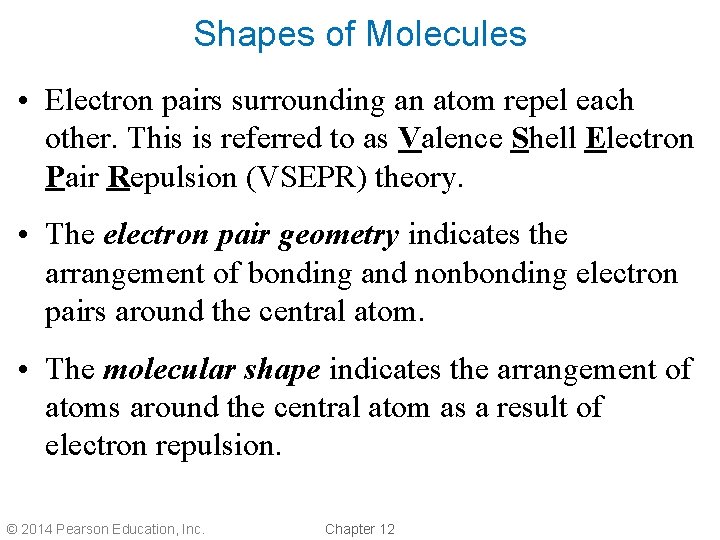 Shapes of Molecules

• Electron pairs surrounding an atom repel each other. This is referred to as Valence Shell Electron Pair Repulsion (VSEPR) theory.

• The electron pair geometry indicates the arrangement of bonding and nonbonding electron pairs around the central atom.

• The molecular shape indicates the arrangement of atoms around the central atom as a result of electron repulsion.

© 2014 Pearson Education, Inc.

Chapter 12